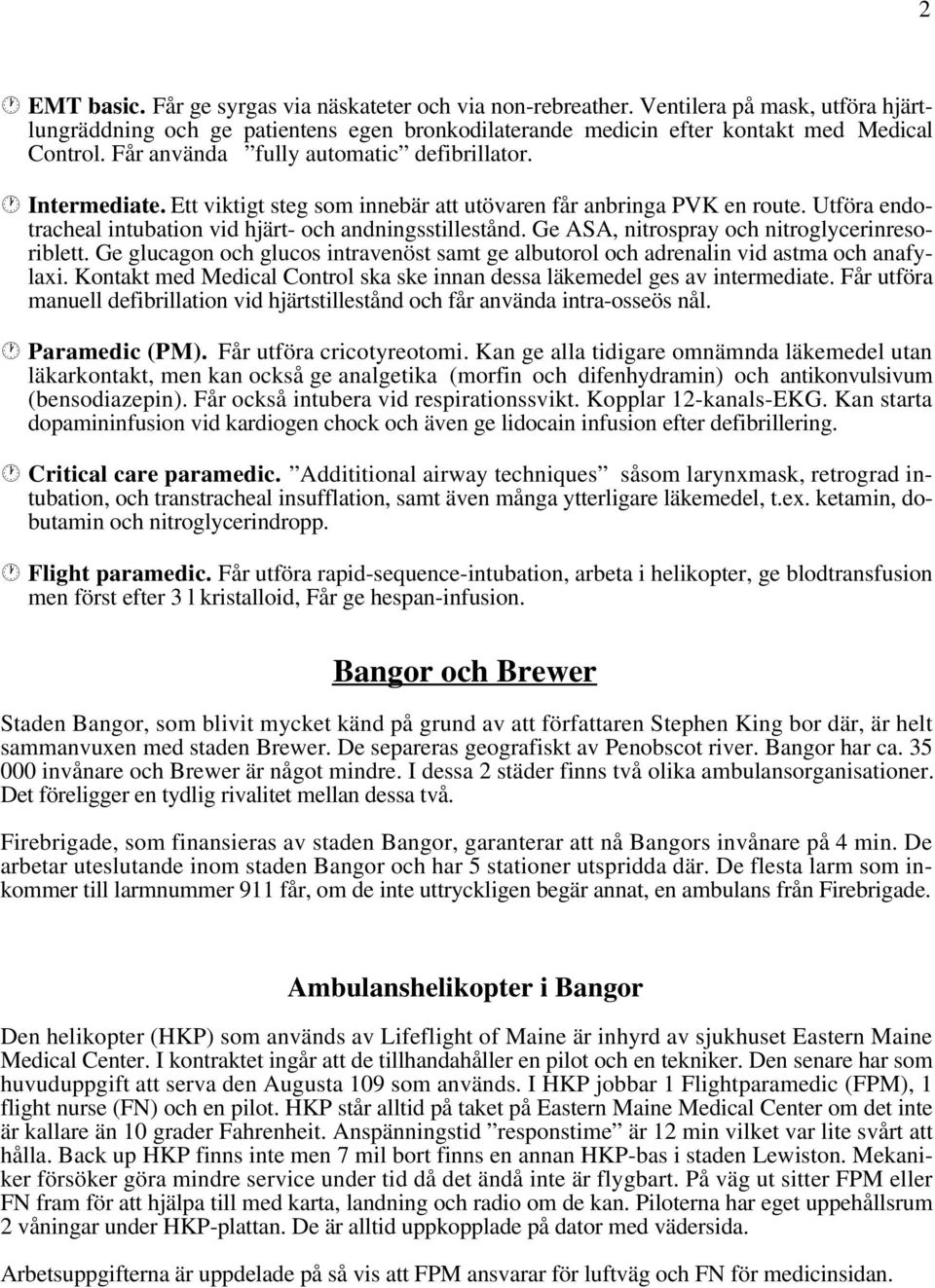 2

EMT basic. Får ge syrgas via näskateter och via non-rebreather. Ventilera på mask, utföra hjärtlungräddning och ge patientens egen bronkodilaterande medicin efter kontakt med Medical Control. Får använda ”fully automatic” defibrillator.

Intermediate. Ett viktigt steg som innebär att utövaren får anbringa PVK en route. Utföra endotracheal intubation vid hjärt- och andningsstillestånd. Ge ASA, nitrospray och nitroglycerinresoriblett. Ge glucagon och glucos intravenöst samt ge albutorol och adrenalin vid astma och anafylaxi. Kontakt med Medical Control ska ske innan dessa läkemedel ges av intermediate. Får utföra manuell defibrillation vid hjärtstillestånd och får använda intra-osseös nål.

Paramedic (PM). Får utföra cricotyreotomi. Kan ge alla tidigare omnämnda läkemedel utan läkarkontakt, men kan också ge analgetika (morfin och difenhydramin) och antikonvulsivum (bensodiazepin). Får också intubera vid respirationssvikt. Kopplar 12-kanals-EKG. Kan starta dopamininfusion vid kardiogen chock och även ge lidocain infusion efter defibrillering.

Critical care paramedic. ”Addititional airway techniques” såsom larynxmask, retrograd intubation, och transtracheal insufflation, samt även många ytterligare läkemedel, t.ex. ketamin, dobutamin och nitroglycerindropp.

Flight paramedic. Får utföra rapid-sequence-intubation, arbeta i helikopter, ge blodtransfusion men först efter 3 l kristalloid, Får ge hespan-infusion.

Bangor och Brewer

Staden Bangor, som blivit mycket känd på grund av att författaren Stephen King bor där, är helt sammanvuxen med staden Brewer. De separeras geografiskt av Penobscot river. Bangor har ca. 35 000 invånare och Brewer är något mindre. I dessa 2 städer finns två olika ambulansorganisationer. Det föreligger en tydlig rivalitet mellan dessa två.

Firebrigade, som finansieras av staden Bangor, garanterar att nå Bangors invånare på 4 min. De arbetar uteslutande inom staden Bangor och har 5 stationer utspridda där. De flesta larm som inkommer till larmnummer 911 får, om de inte uttryckligen begär annat, en ambulans från Firebrigade.

Ambulanshelikopter i Bangor

Den helikopter (HKP) som används av Lifeflight of Maine är inhyrd av sjukhuset Eastern Maine Medical Center. I kontraktet ingår att de tillhandahåller en pilot och en tekniker. Den senare har som huvuduppgift att serva den Augusta 109 som används. I HKP jobbar 1 Flightparamedic (FPM), 1 flight nurse (FN) och en pilot. HKP står alltid på taket på Eastern Maine Medical Center om det inte är kallare än 10 grader Fahrenheit. Anspänningstid ”responstime” är 12 min vilket var lite svårt att hålla. Back up HKP finns inte men 7 mil bort finns en annan HKP-bas i staden Lewiston. Mekaniker försöker göra mindre service under tid då det ändå inte är flygbart. På väg ut sitter FPM eller FN fram för att hjälpa till med karta, landning och radio om de kan. Piloterna har eget uppehållsrum 2 våningar under HKP-plattan. De är alltid uppkopplade på dator med vädersida.

Arbetsuppgifterna är uppdelade på så vis att FPM ansvarar för luftväg och FN för medicinsidan.